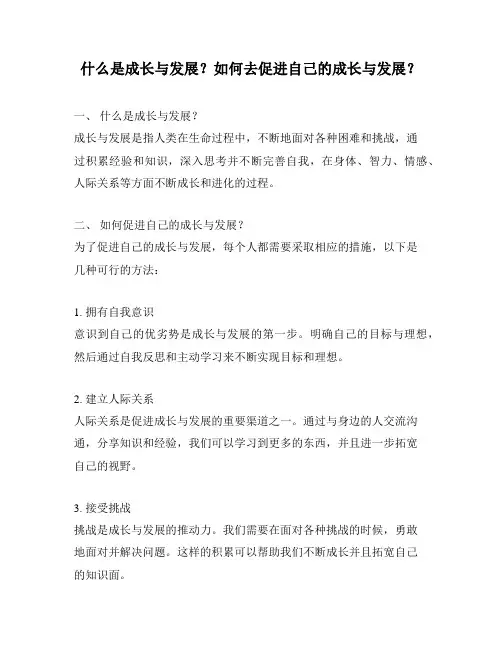 什么是成长与发展？如何去促进自己的成长与发展？

一、 什么是成长与发展？
成长与发展是指人类在生命过程中，不断地面对各种困难和挑战，通过积累经验和知识，深入思考并不断完善自我，在身体、智力、情感、人际关系等方面不断成长和进化的过程。

二、 如何促进自己的成长与发展？
为了促进自己的成长与发展，每个人都需要采取相应的措施，以下是几种可行的方法：

1. 拥有自我意识
意识到自己的优劣势是成长与发展的第一步。明确自己的目标与理想，然后通过自我反思和主动学习来不断实现目标和理想。

2. 建立人际关系
人际关系是促进成长与发展的重要渠道之一。通过与身边的人交流沟通，分享知识和经验，我们可以学习到更多的东西，并且进一步拓宽自己的视野。

3. 接受挑战
挑战是成长与发展的推动力。我们需要在面对各种挑战的时候，勇敢地面对并解决问题。这样的积累可以帮助我们不断成长并且拓宽自己的知识面。